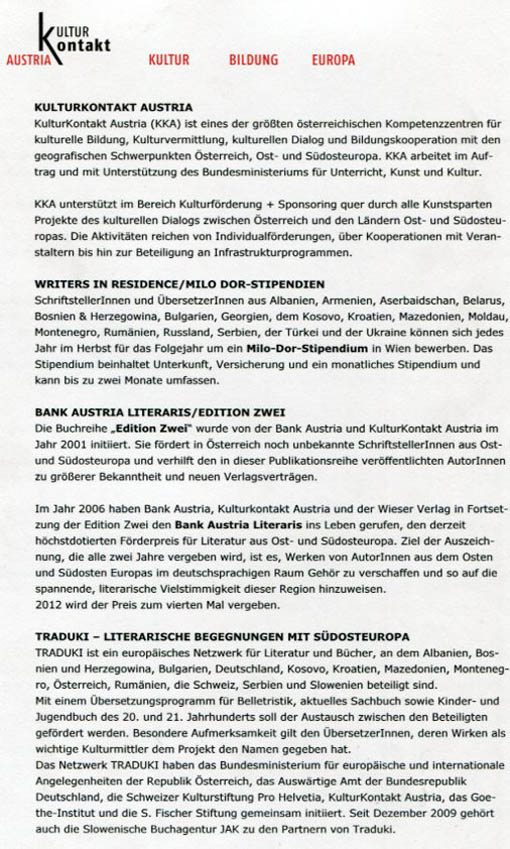 KULTUR Kontakt AUSTRIA

KULTUR BILDUNG EUROPA

KULTURKONTAKT AUSTRIA
KulturKontakt Austria (KKA) ist eines der größten österreichischen Kompetenzzentren für kulturelle Bildung, Kulturvermittlung, kulturellen Dialog und Bildungskooperation mit den geografischen Schwerpunkten Österreich, Ost- und Südosteuropa. KKA arbeitet im Auftrag und mit Unterstützung des Bundesministeriums für Unterricht, Kunst und Kultur.

KKA unterstützt im Bereich Kulturförderung + Sponsoring quer durch alle Kunstsparten Projekte des kulturellen Dialogs zwischen Österreich und den Ländern Ost- und Südosteuropas. Die Aktivitäten reichen von Individualförderungen, über Kooperationen mit Veranstaltern bis hin zur Beteiligung an Infrastrukturprogrammen.

WRITERS IN RESIDENCE/MILO DOR-STIPENDIEN
SchriftstellerInnen und ÜbersetzerInnen aus Albanien, Armenien, Aserbaidschan, Belarus, Bosnien & Herzegowina, Bulgarien, Georgien, dem Kosovo, Kroatien, Mazedonien, Moldau, Montenegro, Rumänien, Russland, Serbien, der Türkei und der Ukraine können sich jedes Jahr im Herbst für das Folgejahr um ein Milo-Dor-Stipendium in Wien bewerben. Das Stipendium beinhaltet Unterkunft, Versicherung und ein monatliches Stipendium und kann bis zu zwei Monate umfassen.

BANK AUSTRIA LITERARIS/EDITION ZWEI
Die Buchreihe „Edition Zwei" wurde von der Bank Austria und KulturKontakt Austria im Jahr 2001 initiiert. Sie fördert in Österreich noch unbekannte SchriftstellerInnen aus Ost- und Südosteuropa und verhilft den in dieser Publikationsreihe veröffentlichten AutorInnen zu größerer Bekanntheit und neuen Verlagsverträgen.

Im Jahr 2006 haben Bank Austria, Kulturkontakt Austria und der Wieser Verlag in Fortsetzung der Edition Zwei den Bank Austria Literaris ins Leben gerufen, den derzeit höchstdotierten Förderpreis für Literatur aus Ost- und Südosteuropa. Ziel der Auszeichnung, die alle zwei Jahre vergeben wird, ist es, Werken von AutorInnen aus dem Osten und Südosten Europas im deutschsprachigen Raum Gehör zu verschaffen und so auf die spannende, literarische Vielstimmigkeit dieser Region hinzuweisen.
2012 wird der Preis zum vierten Mal vergeben.

TRADUKI – LITERARISCHE BEGEGNUNGEN MIT SÜDOSTEUROPA
TRADUKI ist ein europäisches Netzwerk für Literatur und Bücher, an dem Albanien, Bosnien und Herzegowina, Bulgarien, Deutschland, Kosovo, Kroatien, Mazedonien, Montenegro, Österreich, Rumänien, die Schweiz, Serbien und Slowenien beteiligt sind.
Mit einem Übersetzungsprogramm für Belletristik, aktuelles Sachbuch sowie Kinder- und Jugendbuch des 20. und 21. Jahrhunderts soll der Austausch zwischen den Beteiligten gefördert werden. Besondere Aufmerksamkeit gilt den ÜbersetzerInnen, deren Wirken als wichtige Kulturmittler dem Projekt den Namen gegeben hat.
Das Netzwerk TRADUKI haben das Bundesministerium für europäische und internationale Angelegenheiten der Republik Österreich, das Auswärtige Amt der Bundesrepublik Deutschland, die Schweizer Kulturstiftung Pro Helvetia, KulturKontakt Austria, das Goethe-Institut und die S. Fischer Stiftung gemeinsam initiiert. Seit Dezember 2009 gehört auch die Slowenische Buchagentur JAK zu den Partnern von Traduki.